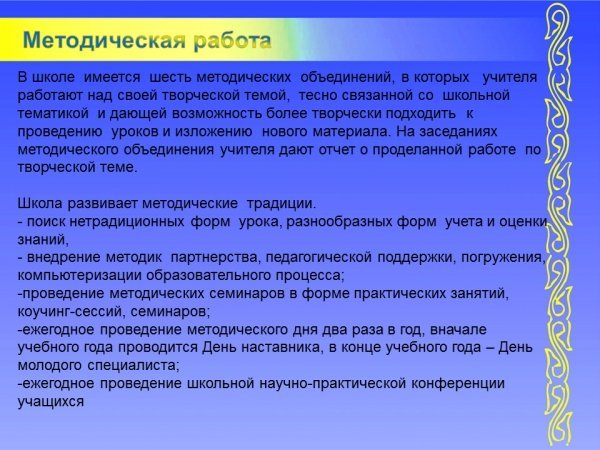 Методическая работа

В школе имеется шесть методических объединений, в которых учителя работают над своей творческой темой, тесно связанной со школьной тематикой и дающей возможность более творчески подходить к проведению уроков и изложению нового материала. На заседаниях методического объединения учителя дают отчет о проделанной работе по творческой теме.

Школа развивает методические традиции.
- поиск нетрадиционных форм урока, разнообразных форм учета и оценки знаний,
- внедрение методик партнерства, педагогической поддержки, погружения, компьютеризации образовательного процесса;
-проведение методических семинаров в форме практических занятий, коучинг-сессий, семинаров;
-ежегодное проведение методического дня два раза в год, вначале учебного года проводится День наставника, в конце учебного года – День молодого специалиста;
-ежегодное проведение школьной научно-практической конференции учащихся